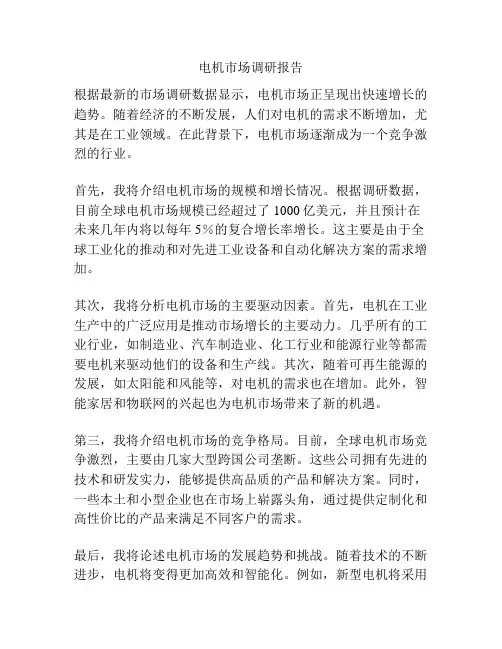 电机市场调研报告

根据最新的市场调研数据显示，电机市场正呈现出快速增长的趋势。随着经济的不断发展，人们对电机的需求不断增加，尤其是在工业领域。在此背景下，电机市场逐渐成为一个竞争激烈的行业。

首先，我将介绍电机市场的规模和增长情况。根据调研数据，目前全球电机市场规模已经超过了 1000 亿美元，并且预计在未来几年内将以每年 5%的复合增长率增长。这主要是由于全球工业化的推动和对先进工业设备和自动化解决方案的需求增加。

其次，我将分析电机市场的主要驱动因素。首先，电机在工业生产中的广泛应用是推动市场增长的主要动力。几乎所有的工业行业，如制造业、汽车制造业、化工行业和能源行业等都需要电机来驱动他们的设备和生产线。其次，随着可再生能源的发展，如太阳能和风能等，对电机的需求也在增加。此外，智能家居和物联网的兴起也为电机市场带来了新的机遇。

第三，我将介绍电机市场的竞争格局。目前，全球电机市场竞争激烈，主要由几家大型跨国公司垄断。这些公司拥有先进的技术和研发实力，能够提供高品质的产品和解决方案。同时，一些本土和小型企业也在市场上崭露头角，通过提供定制化和高性价比的产品来满足不同客户的需求。

最后，我将论述电机市场的发展趋势和挑战。随着技术的不断进步，电机将变得更加高效和智能化。例如，新型电机将采用